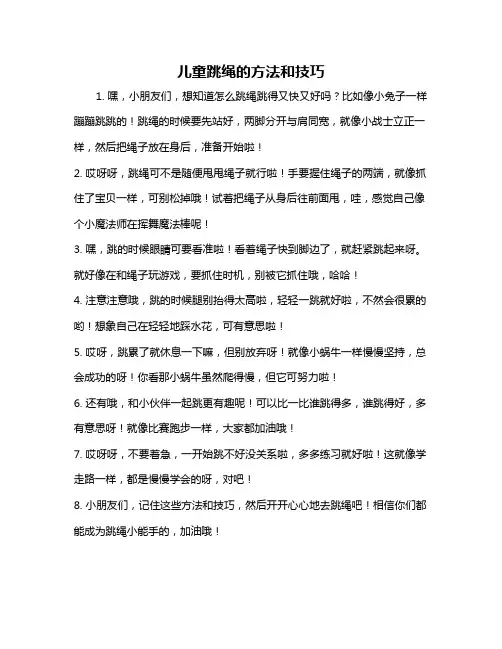 儿童跳绳的方法和技巧

1. 嘿，小朋友们，想知道怎么跳绳跳得又快又好吗？比如像小兔子一样蹦蹦跳跳的！跳绳的时候要先站好，两脚分开与肩同宽，就像小战士立正一样，然后把绳子放在身后，准备开始啦！

2. 哎呀呀，跳绳可不是随便甩甩绳子就行啦！手要握住绳子的两端，就像抓住了宝贝一样，可别松掉哦！试着把绳子从身后往前面甩，哇，感觉自己像个小魔法师在挥舞魔法棒呢！

3. 嘿，跳的时候眼睛可要看准啦！看着绳子快到脚边了，就赶紧跳起来呀。就好像在和绳子玩游戏，要抓住时机，别被它抓住哦，哈哈！

4. 注意注意哦，跳的时候腿别抬得太高啦，轻轻一跳就好啦，不然会很累的哟！想象自己在轻轻地踩水花，可有意思啦！

5. 哎呀，跳累了就休息一下嘛，但别放弃呀！就像小蜗牛一样慢慢坚持，总会成功的呀！你看那小蜗牛虽然爬得慢，但它可努力啦！

6. 还有哦，和小伙伴一起跳更有趣呢！可以比一比谁跳得多，谁跳得好，多有意思呀！就像比赛跑步一样，大家都加油哦！

7. 哎呀呀，不要着急，一开始跳不好没关系啦，多多练习就好啦！这就像学走路一样，都是慢慢学会的呀，对吧！

8. 小朋友们，记住这些方法和技巧，然后开开心心地去跳绳吧！相信你们都能成为跳绳小能手的，加油哦！